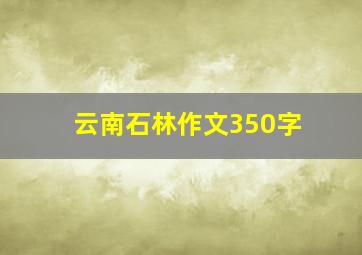 云南石林作文350字